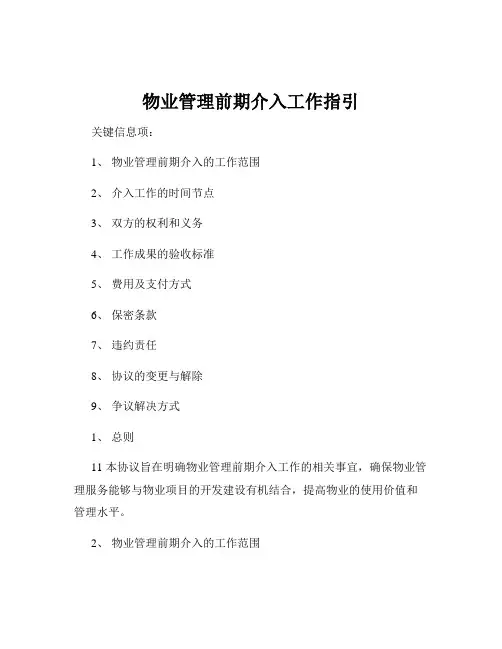 物业管理前期介入工作指引

关键信息项：

1、 物业管理前期介入的工作范围

2、 介入工作的时间节点

3、 双方的权利和义务

4、 工作成果的验收标准

5、 费用及支付方式

6、 保密条款

7、 违约责任

8、 协议的变更与解除

9、 争议解决方式

1、 总则

11 本协议旨在明确物业管理前期介入工作的相关事宜，确保物业管理服务能够与物业项目的开发建设有机结合，提高物业的使用价值和管理水平。

2、 物业管理前期介入的工作范围